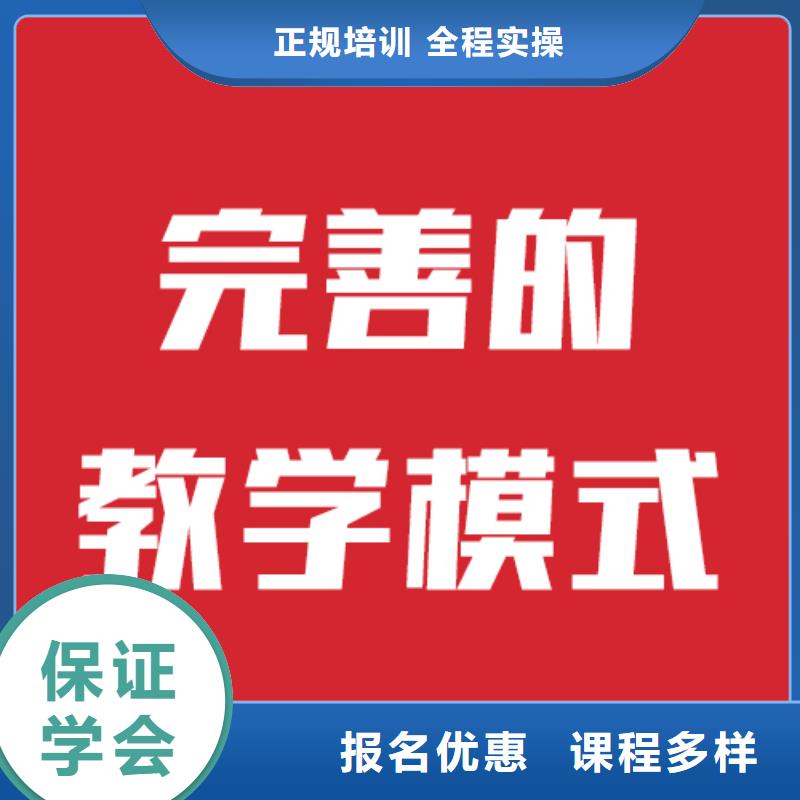 正规培训 全程实操

完善的
教学模式

保证
学会

报名优惠 课程多样